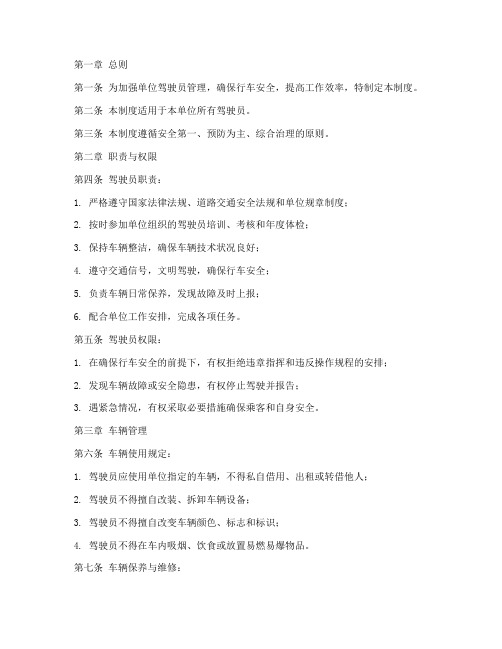 第一章 总则

第一条 为加强单位驾驶员管理，确保行车安全，提高工作效率，特制定本制度。

第二条 本制度适用于本单位所有驾驶员。

第三条 本制度遵循安全第一、预防为主、综合治理的原则。

第二章 职责与权限

第四条 驾驶员职责：

1. 严格遵守国家法律法规、道路交通安全法规和单位规章制度；

2. 按时参加单位组织的驾驶员培训、考核和年度体检；

3. 保持车辆整洁，确保车辆技术状况良好；

4. 遵守交通信号，文明驾驶，确保行车安全；

5. 负责车辆日常保养，发现故障及时上报；

6. 配合单位工作安排，完成各项任务。

第五条 驾驶员权限：

1. 在确保行车安全的前提下，有权拒绝违章指挥和违反操作规程的安排；

2. 发现车辆故障或安全隐患，有权停止驾驶并报告；

3. 遇紧急情况，有权采取必要措施确保乘客和自身安全。

第三章 车辆管理

第六条 车辆使用规定：

1. 驾驶员应使用单位指定的车辆，不得私自借用、出租或转借他人；

2. 驾驶员不得擅自改装、拆卸车辆设备；

3. 驾驶员不得擅自改变车辆颜色、标志和标识；

4. 驾驶员不得在车内吸烟、饮食或放置易燃易爆物品。

第七条 车辆保养与维修：